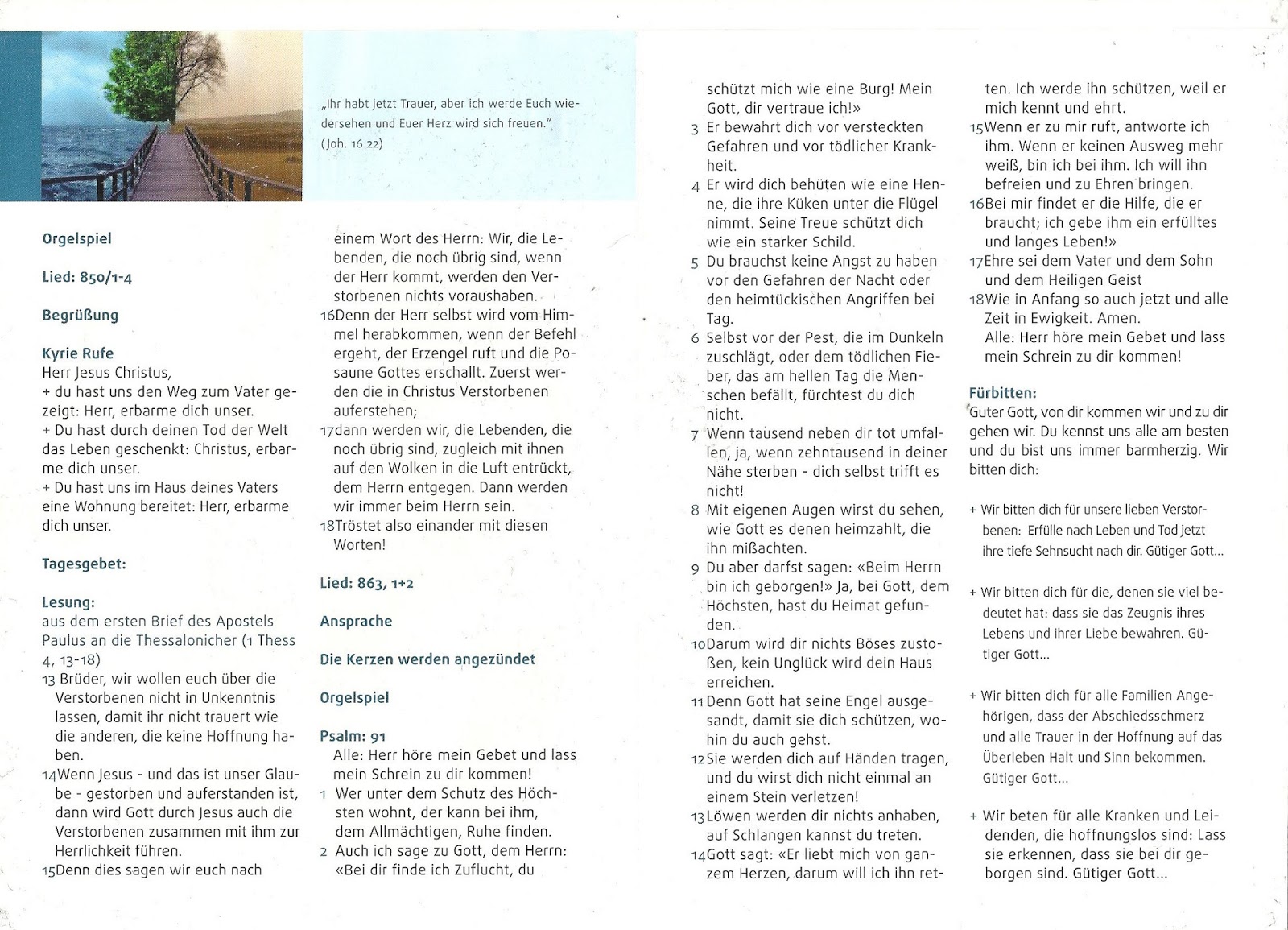 „Ihr habt jetzt Trauer, aber ich werde Euch wiedersehen und Euer Herz wird sich freuen."
(Joh. 16 22)

Orgelspiel

Lied: 850/1-4

Begrüßung

Kyrie Rufe
Herr Jesus Christus,
+ du hast uns den Weg zum Vater gezeigt: Herr, erbarme dich unser.
+ Du hast durch deinen Tod der Welt das Leben geschenkt: Christus, erbarme dich unser.
+ Du hast uns im Haus deines Vaters eine Wohnung bereitet: Herr, erbarme dich unser.

Tagesgebet:

Lesung:
aus dem ersten Brief des Apostels Paulus an die Thessalonicher (1 Thess 4, 13-18)
13 Brüder, wir wollen euch über die Verstorbenen nicht in Unkenntnis lassen, damit ihr nicht trauert wie die anderen, die keine Hoffnung haben.
14 Wenn Jesus - und das ist unser Glaube - gestorben und auferstanden ist, dann wird Gott durch Jesus auch die Verstorbenen zusammen mit ihm zur Herrlichkeit führen.
15 Denn dies sagen wir euch nach einem Wort des Herrn: Wir, die Lebenden, die noch übrig sind, wenn der Herr kommt, werden den Verstorbenen nichts voraushaben.
16 Denn der Herr selbst wird vom Himmel herabkommen, wenn der Befehl ergeht, der Erzengel ruft und die Posaune Gottes erschallt. Zuerst werden die in Christus Verstorbenen auferstehen;
17 dann werden wir, die Lebenden, die noch übrig sind, zugleich mit ihnen auf den Wolken in die Luft entrückt, dem Herrn entgegen. Dann werden wir immer beim Herrn sein.
18 Tröstet also einander mit diesen Worten!

Lied: 863, 1+2

Ansprache

Die Kerzen werden angezündet

Orgelspiel

Psalm: 91
Alle: Herr höre mein Gebet und lass mein Schrein zu dir kommen!
1 Wer unter dem Schutz des Höchsten wohnt, der kann bei ihm, dem Allmächtigen, Ruhe finden.
2 Auch ich sage zu Gott, dem Herrn: «Bei dir finde ich Zuflucht, du schützt mich wie eine Burg! Mein Gott, dir vertraue ich!»
3 Er bewahrt dich vor versteckten Gefahren und vor tödlicher Krankheit.
4 Er wird dich behüten wie eine Henne, die ihre Küken unter die Flügel nimmt. Seine Treue schützt dich wie ein starker Schild.
5 Du brauchst keine Angst zu haben vor den Gefahren der Nacht oder den heimtückischen Angriffen bei Tag.
6 Selbst vor der Pest, die im Dunkeln zuschlägt, oder dem tödlichen Fieber, das am hellen Tag die Menschen befällt, fürchtest du dich nicht.
7 Wenn tausend neben dir tot umfallen, ja, wenn zehntausend in deiner Nähe sterben - dich selbst trifft es nicht!
8 Mit eigenen Augen wirst du sehen, wie Gott es denen heimzahlt, die ihn mißachten.
9 Du aber darfst sagen: «Beim Herrn bin ich geborgen!» Ja, bei Gott, dem Höchsten, hast du Heimat gefunden.
10 Darum wird dir nichts Böses zustoßen, kein Unglück wird dein Haus erreichen.
11 Denn Gott hat seine Engel ausgesandt, damit sie dich schützen, wohin du auch gehst.
12 Sie werden dich auf Händen tragen, und du wirst dich nicht einmal an einem Stein verletzen!
13 Löwen werden dir nichts anhaben, auf Schlangen kannst du treten.
14 Gott sagt: «Er liebt mich von ganzem Herzen, darum will ich ihn retten. Ich werde ihn schützen, weil er mich kennt und ehrt.
15 Wenn er zu mir ruft, antworte ich ihm. Wenn er keinen Ausweg mehr weiß, bin ich bei ihm. Ich will ihn befreien und zu Ehren bringen.
16 Bei mir findet er die Hilfe, die er braucht; ich gebe ihm ein erfülltes und langes Leben!»
17 Ehre sei dem Vater und dem Sohn und dem Heiligen Geist
18 Wie in Anfang so auch jetzt und alle Zeit in Ewigkeit. Amen.
Alle: Herr höre mein Gebet und lass mein Schrein zu dir kommen!

Fürbitten:
Guter Gott, von dir kommen wir und zu dir gehen wir. Du kennst uns alle am besten und du bist uns immer barmherzig. Wir bitten dich:

+ Wir bitten dich für unsere lieben Verstorbenen: Erfülle nach Leben und Tod jetzt ihre tiefe Sehnsucht nach dir. Gütiger Gott...

+ Wir bitten dich für die, denen sie viel bedeutet hat: dass sie das Zeugnis ihres Lebens und ihrer Liebe bewahren. Gütiger Gott...

+ Wir bitten dich für alle Familien Angehörigen, dass der Abschiedsschmerz und alle Trauer in der Hoffnung auf das Überleben Halt und Sinn bekommen. Gütiger Gott...

+ Wir beten für alle Kranken und Leidenden, die hoffnungslos sind: Lass sie erkennen, dass sie bei dir geborgen sind. Gütiger Gott...